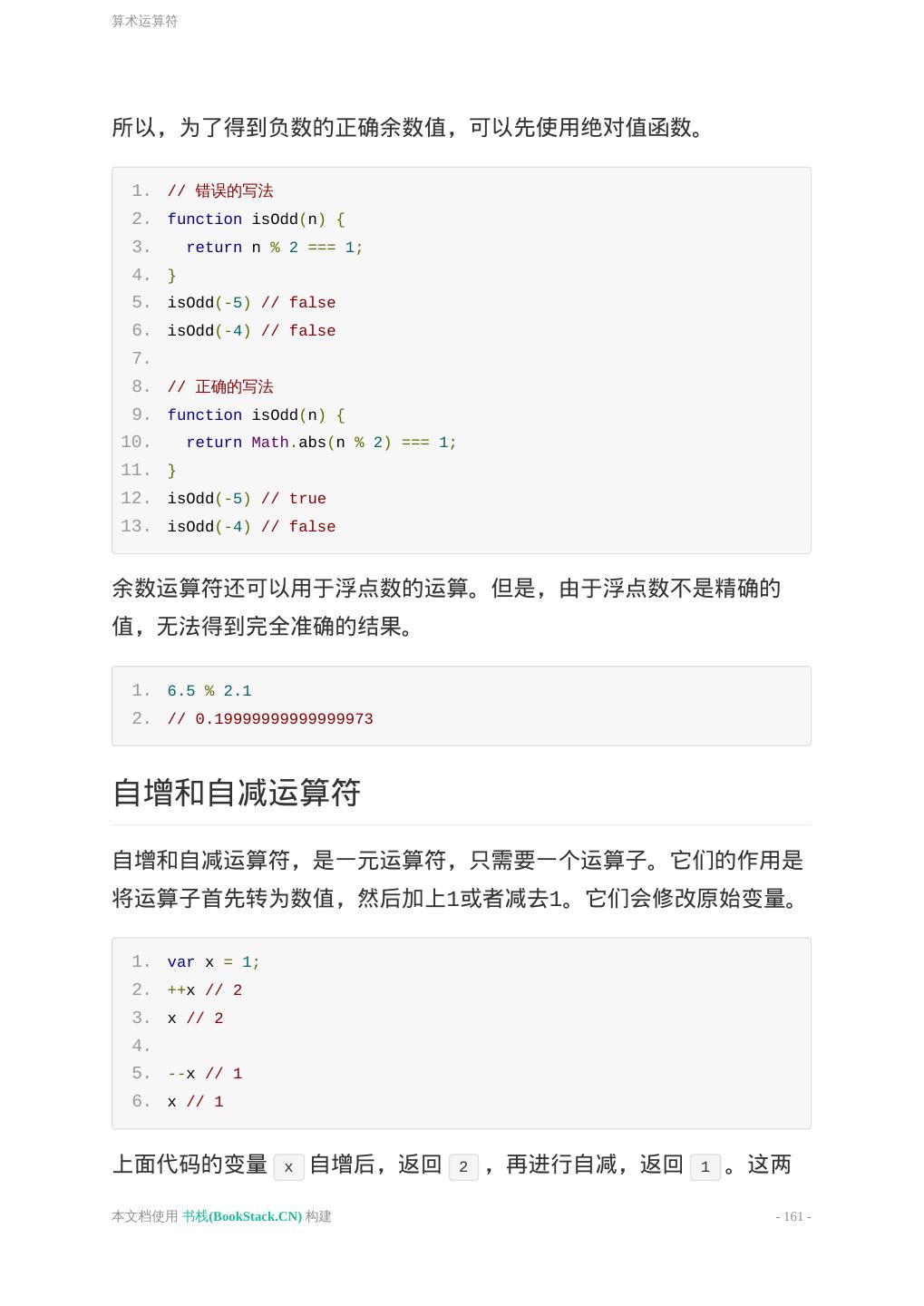 算术运算符

所以，为了得到负数的正确余数值，可以先使用绝对值函数。

1. // 错误的写法
2. function isOdd(n) {
3.   return n % 2 === 1;
4. }
5. isOdd(-5) // false
6. isOdd(-4) // false
7.
8. // 正确的写法
9. function isOdd(n) {
10.   return Math.abs(n % 2) === 1;
11. }
12. isOdd(-5) // true
13. isOdd(-4) // false

余数运算符还可以用于浮点数的运算。但是，由于浮点数不是精确的值，无法得到完全准确的结果。

1. 6.5 % 2.1
2. // 0.19999999999999973

自增和自减运算符

自增和自减运算符，是一元运算符，只需要一个运算子。它们的作用是将运算子首先转为数值，然后加上1或者减去1。它们会修改原始变量。

1. var x = 1;
2. ++x // 2
3. x // 2
4.
5. --x // 1
6. x // 1

上面代码的变量 x 自增后，返回 2 ，再进行自减，返回 1 。这两

本文档使用 书栈(BookStack.CN) 构建 - 161 -